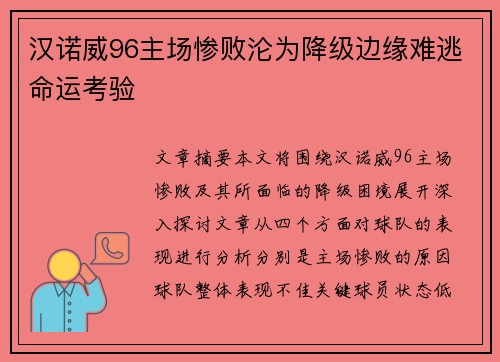 汉诺威96主场惨败沦为降级边缘难逃命运考验

文章摘要本文将围绕汉诺威96主场惨败及其所面临的降级困境展开深入探讨文章从四个方面对球队的表现进行分析分别是主场惨败的原因球队整体表现不佳关键球员状态低